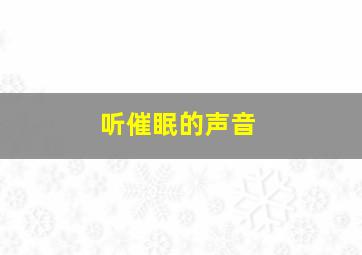 听催眠的声音